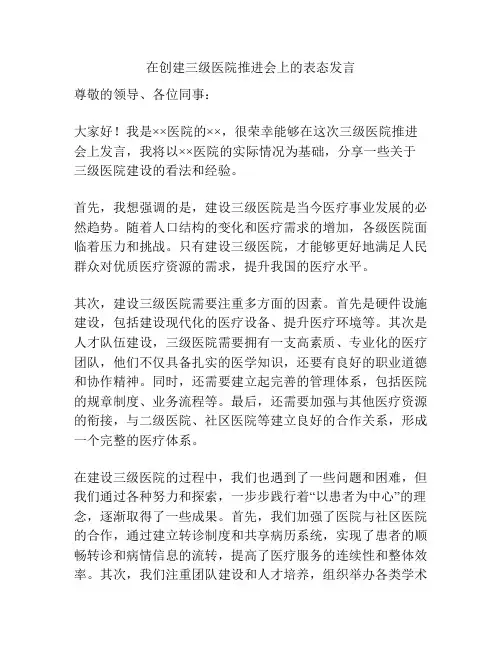 在创建三级医院推进会上的表态发言

尊敬的领导、各位同事：

大家好！我是××医院的××，很荣幸能够在这次三级医院推进会上发言，我将以××医院的实际情况为基础，分享一些关于三级医院建设的看法和经验。

首先，我想强调的是，建设三级医院是当今医疗事业发展的必然趋势。随着人口结构的变化和医疗需求的增加，各级医院面临着压力和挑战。只有建设三级医院，才能够更好地满足人民群众对优质医疗资源的需求，提升我国的医疗水平。

其次，建设三级医院需要注重多方面的因素。首先是硬件设施建设，包括建设现代化的医疗设备、提升医疗环境等。其次是人才队伍建设，三级医院需要拥有一支高素质、专业化的医疗团队，他们不仅具备扎实的医学知识，还要有良好的职业道德和协作精神。同时，还需要建立起完善的管理体系，包括医院的规章制度、业务流程等。最后，还需要加强与其他医疗资源的衔接，与二级医院、社区医院等建立良好的合作关系，形成一个完整的医疗体系。

在建设三级医院的过程中，我们也遇到了一些问题和困难，但我们通过各种努力和探索，一步步践行着“以患者为中心”的理念，逐渐取得了一些成果。首先，我们加强了医院与社区医院的合作，通过建立转诊制度和共享病历系统，实现了患者的顺畅转诊和病情信息的流转，提高了医疗服务的连续性和整体效率。其次，我们注重团队建设和人才培养，组织举办各类学术